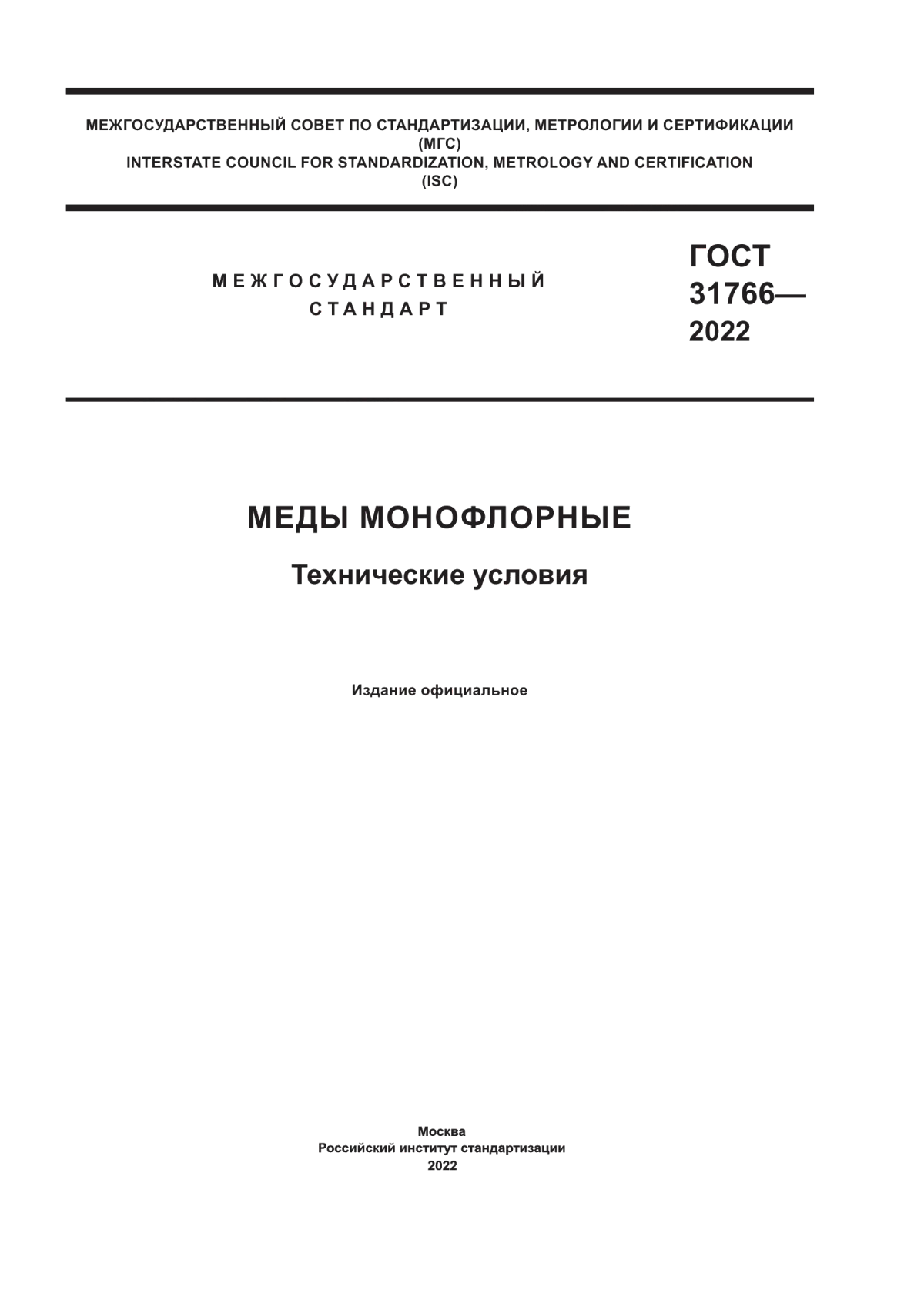 МЕЖГОСУДАРСТВЕННЫЙ СОВЕТ ПО СТАНДАРТИЗАЦИИ, МЕТРОЛОГИИ И СЕРТИФИКАЦИИ
(МГС)
INTERSTATE COUNCIL FOR STANDARDIZATION, METROLOGY AND CERTIFICATION
(ISC)

МЕЖГОСУДАРСТВЕННЫЙ
СТАНДАРТ

ГОСТ
31766—
2022

МЕДЫ МОНОФЛОРНЫЕ

Технические условия

Издание официальное

Москва
Российский институт стандартизации
2022